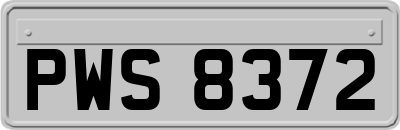 PWS 8372